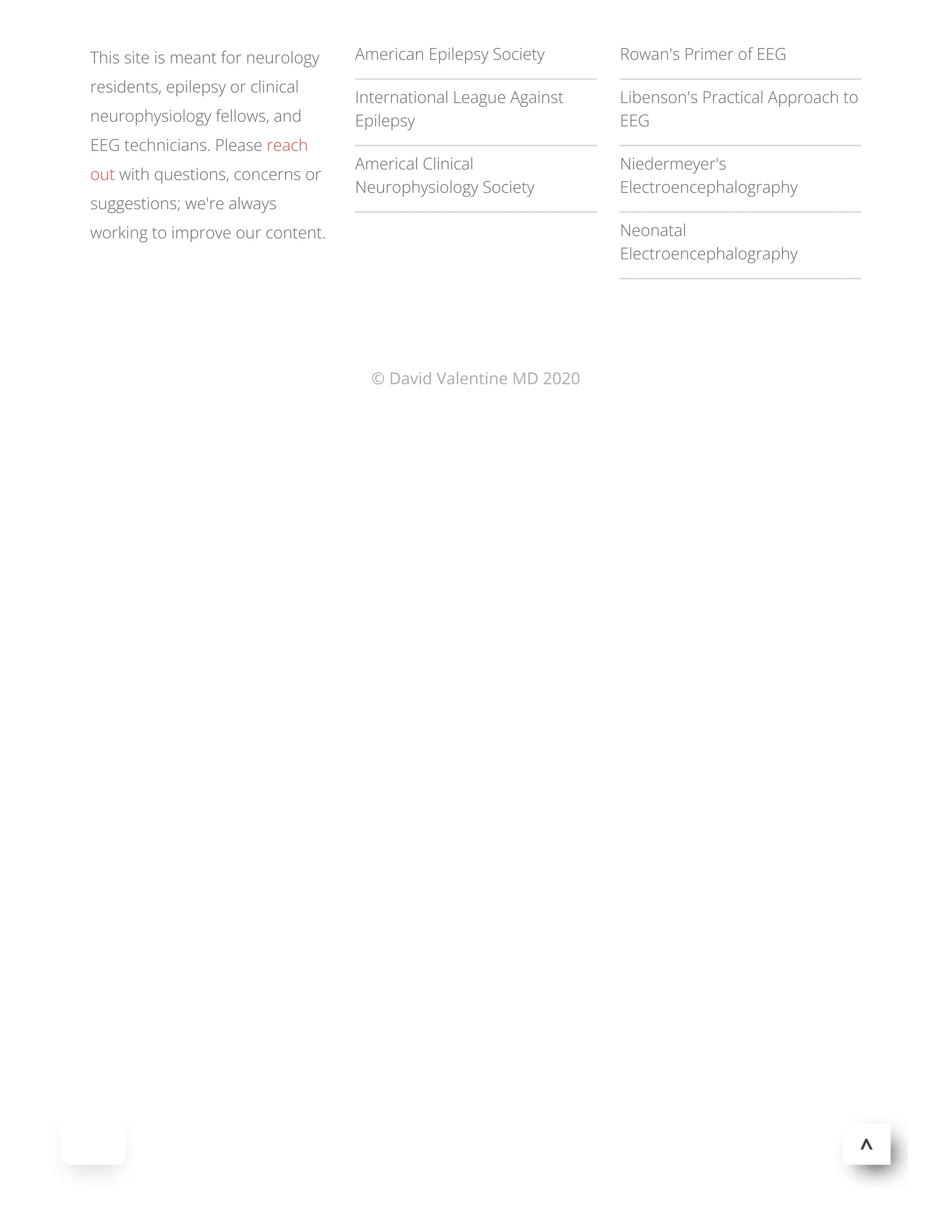 This site is meant for neurology residents, epilepsy or clinical neurophysiology fellows, and EEG technicians. Please reach out with questions, concerns or suggestions; we're always working to improve our content.

American Epilepsy Society

International League Against Epilepsy

Americal Clinical Neurophysiology Society

Rowan's Primer of EEG

Libenson's Practical Approach to EEG

Niedermeyer's Electroencephalography

Neonatal Electroencephalography

© David Valentine MD 2020

^